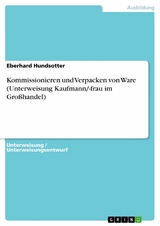 Ausbildung

Eberhard Hundsotter

Kommissionieren und Verpacken von Ware (Unterweisung Kaufmann/-frau im Großhandel)

Unterweisung / Unterweisungsentwurf

GRIN